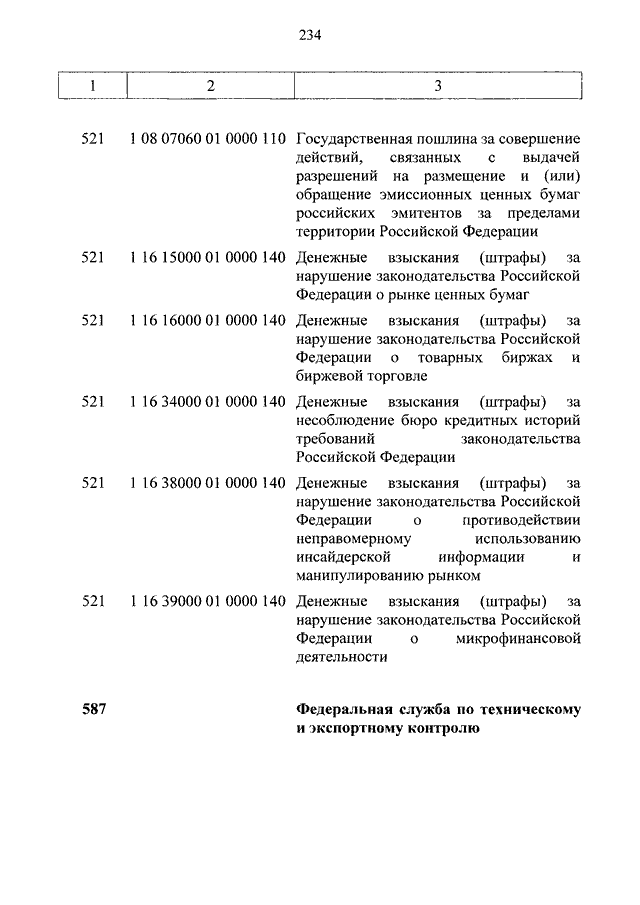 234

| 1 | 2 | 3 |
|---|---|---|
| 521 | 1 08 07060 01 0000 110 | Государственная пошлина за совершение действий, связанных с выдачей разрешений на размещение и (или) обращение эмиссионных ценных бумаг российских эмитентов за пределами территории Российской Федерации |
| 521 | 1 16 15000 01 0000 140 | Денежные взыскания (штрафы) за нарушение законодательства Российской Федерации о рынке ценных бумаг |
| 521 | 1 16 16000 01 0000 140 | Денежные взыскания (штрафы) за нарушение законодательства Российской Федерации о товарных биржах и биржевой торговле |
| 521 | 1 16 34000 01 0000 140 | Денежные взыскания (штрафы) за несоблюдение бюро кредитных историй требований законодательства Российской Федерации |
| 521 | 1 16 38000 01 0000 140 | Денежные взыскания (штрафы) за нарушение законодательства Российской Федерации о противодействии неправомерному использованию инсайдерской информации и манипулированию рынком |
| 521 | 1 16 39000 01 0000 140 | Денежные взыскания (штрафы) за нарушение законодательства Российской Федерации о микрофинансовой деятельности |
| **587** | | **Федеральная служба по техническому и экспортному контролю** |